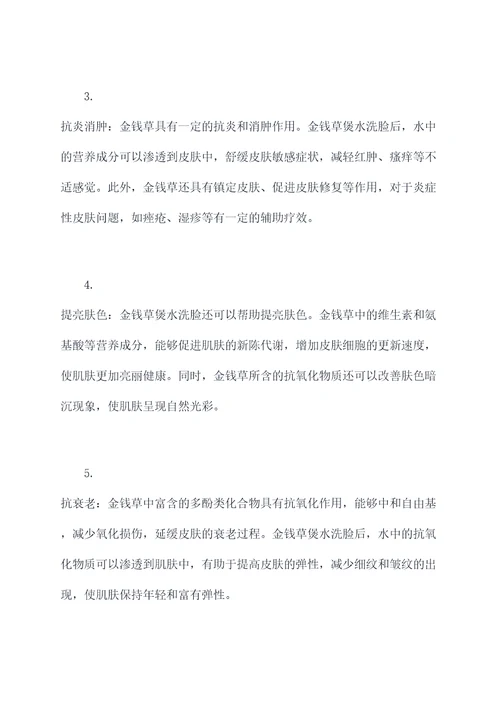 3.

抗炎消肿：金钱草具有一定的抗炎和消肿作用。金钱草煲水洗脸后，水中的营养成分可以渗透到皮肤中，舒缓皮肤敏感症状，减轻红肿、瘙痒等不适感觉。此外，金钱草还具有镇定皮肤、促进皮肤修复等作用，对于炎症性皮肤问题，如痤疮、湿疹等有一定的辅助疗效。

4.

提亮肤色：金钱草煲水洗脸还可以帮助提亮肤色。金钱草中的维生素和氨基酸等营养成分，能够促进肌肤的新陈代谢，增加皮肤细胞的更新速度，使肌肤更加亮丽健康。同时，金钱草所含的抗氧化物质还可以改善肤色暗沉现象，使肌肤呈现自然光彩。

5.

抗衰老：金钱草中富含的多酚类化合物具有抗氧化作用，能够中和自由基，减少氧化损伤，延缓皮肤的衰老过程。金钱草煲水洗脸后，水中的抗氧化物质可以渗透到肌肤中，有助于提高皮肤的弹性，减少细纹和皱纹的出现，使肌肤保持年轻和富有弹性。